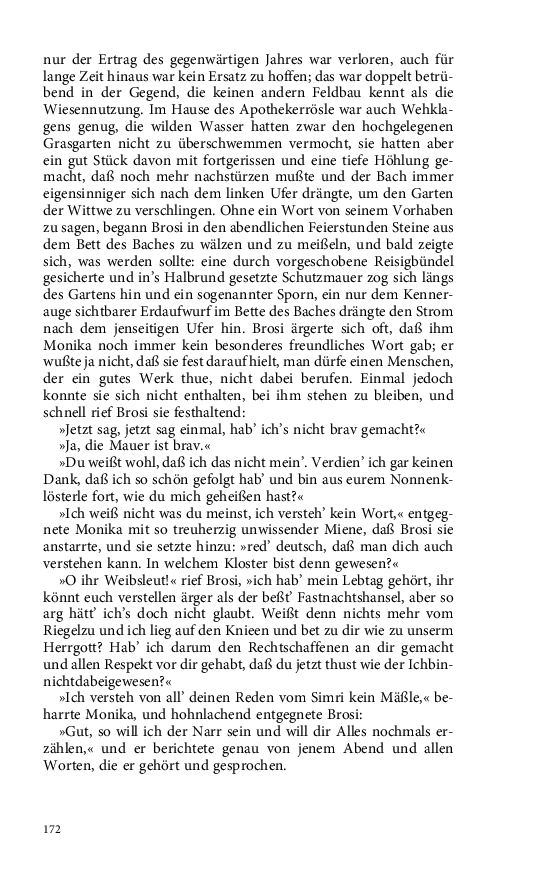 nur der Ertrag des gegenwärtigen Jahres war verloren, auch für lange Zeit hinaus war kein Ersatz zu hoffen; das war doppelt betrübend in der Gegend, die keinen andern Feldbau kennt als die Wiesennutzung. Im Hause des Apothekerrösle war auch Wehklagens genug, die wilden Wasser hatten zwar den hochgelegenen Grasgarten nicht zu überschwemmen vermocht, sie hatten aber ein gut Stück davon mit fortgerissen und eine tiefe Höhlung gemacht, daß noch mehr nachstürzen mußte und der Bach immer eigensinniger sich nach dem linken Ufer drängte, um den Garten der Wittwe zu verschlingen. Ohne ein Wort von seinem Vorhaben zu sagen, begann Brosi in den abendlichen Feierstunden Steine aus dem Bett des Baches zu wälzen und zu meißeln, und bald zeigte sich, was werden sollte: eine durch vorgeschobene Reisigbündel gesicherte und in's Halbrund gesetzte Schutzmauer zog sich längs des Gartens hin und ein sogenannter Sporn, ein nur dem Kennerauge sichtbarer Erdaufwurf im Bette des Baches drängte den Strom nach dem jenseitigen Ufer hin. Brosi ärgerte sich oft, daß ihm Monika noch immer kein besonderes freundliches Wort gab; er wußte ja nicht, daß sie fest darauf hielt, man dürfe einen Menschen, der ein gutes Werk thue, nicht dabei berufen. Einmal jedoch konnte sie sich nicht enthalten, bei ihm stehen zu bleiben, und schnell rief Brosi sie festhaltend:
»Jetzt sag, jetzt sag einmal, hab' ich's nicht brav gemacht?«
»Ja, die Mauer ist brav.«
»Du weißt wohl, daß ich das nicht mein'. Verdien' ich gar keinen Dank, daß ich so schön gefolgt hab' und bin aus eurem Nonnenklösterle fort, wie du mich geheißen hast?«
»Ich weiß nicht was du meinst, ich versteh' kein Wort,« entgegnete Monika mit so treuherzig unwissender Miene, daß Brosi sie anstarrte, und sie setzte hinzu: »red' deutsch, daß man dich auch verstehen kann. In welchem Kloster bist denn gewesen?«
»O ihr Weibsleut!« rief Brosi, »ich hab' mein Lebtag gehört, ihr könnt euch verstellen ärger als der beßt' Fastnachtshansel, aber so arg hätt' ich's doch nicht glaubt. Weißt denn nichts mehr vom Riegelzu und ich lieg auf den Knieen und bet zu dir wie zu unserm Herrgott? Hab' ich darum den Rechtschaffenen an dir gemacht und allen Respekt vor dir gehabt, daß du jetzt thust wie der Ichbinnichtdabeigewesen?«
»Ich versteh von all' deinen Reden vom Simri kein Mäßle,« beharrte Monika, und hohnlachend entgegnete Brosi:
»Gut, so will ich der Narr sein und will dir Alles nochmals erzählen,« und er berichtete genau von jenem Abend und allen Worten, die er gehört und gesprochen.

172